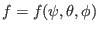 $f = f(\psi, \theta, \phi)$